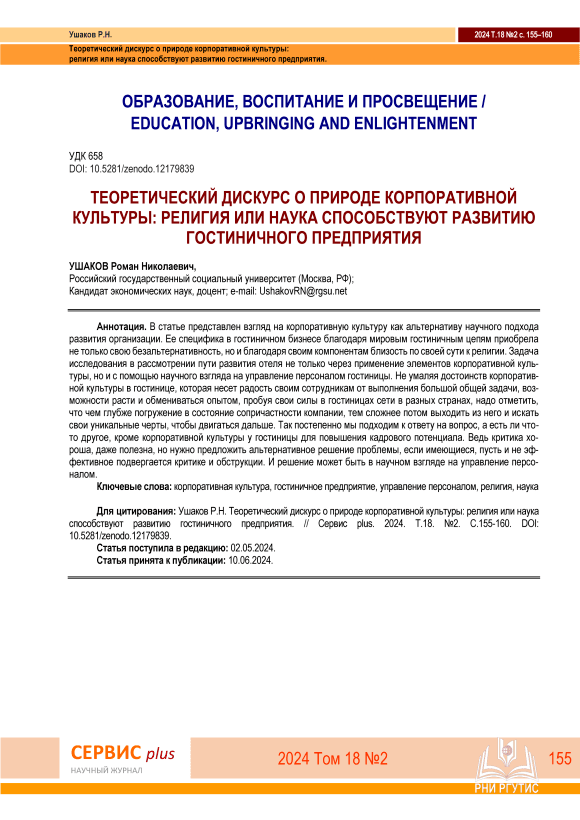 Ушаков Р.Н.

2024 Т.18 №2 с. 155–160

Теоретический дискурс о природе корпоративной культуры: религия или наука способствуют развитию гостиничного предприятия.

ОБРАЗОВАНИЕ, ВОСПИТАНИЕ И ПРОСВЕЩЕНИЕ / EDUCATION, UPBRINGING AND ENLIGHTENMENT

УДК 658
DOI: 10.5281/zenodo.12179839

ТЕОРЕТИЧЕСКИЙ ДИСКУРС О ПРИРОДЕ КОРПОРАТИВНОЙ КУЛЬТУРЫ: РЕЛИГИЯ ИЛИ НАУКА СПОСОБСТВУЮТ РАЗВИТИЮ ГОСТИНИЧНОГО ПРЕДПРИЯТИЯ

УШАКОВ Роман Николаевич,
Российский государственный социальный университет (Москва, РФ);
Кандидат экономических наук, доцент; e-mail: UshakovRN@rgsu.net

Аннотация. В статье представлен взгляд на корпоративную культуру как альтернативу научного подхода развития организации. Ее специфика в гостиничном бизнесе благодаря мировым гостиничным цепям приобрела не только свою безальтернативность, но и благодаря своим компонентам близость по своей сути к религии. Задача исследования в рассмотрении пути развития отеля не только через применение элементов корпоративной культуры, но и с помощью научного взгляда на управление персоналом гостиницы. Не умаляя достоинств корпоративной культуры в гостинице, которая несет радость своим сотрудникам от выполнения большой общей задачи, возможности расти и обмениваться опытом, пробуя свои силы в гостиницах сети в разных странах, надо отметить, что чем глубже погружение в состояние сопричастности компании, тем сложнее потом выходить из него и искать свои уникальные черты, чтобы двигаться дальше. Так постепенно мы подходим к ответу на вопрос, а есть ли что-то другое, кроме корпоративной культуры у гостиницы для повышения кадрового потенциала. Ведь критика хороша, даже полезна, но нужно предложить альтернативное решение проблемы, если имеющиеся, пусть и не эффективное подвергается критике и обструкции. И решение может быть в научном взгляде на управление персоналом.

Ключевые слова: корпоративная культура, гостиничное предприятие, управление персоналом, религия, наука

Для цитирования: Ушаков Р.Н. Теоретический дискурс о природе корпоративной культуры: религия или наука способствуют развитию гостиничного предприятия. // Сервис plus. 2024. Т.18. №2. С.155-160. DOI: 10.5281/zenodo.12179839.
Статья поступила в редакцию: 02.05.2024.
Статья принята к публикации: 10.06.2024.

СЕРВИС plus
НАУЧНЫЙ ЖУРНАЛ

2024 Том 18 №2

155

РНИ РГУТИС